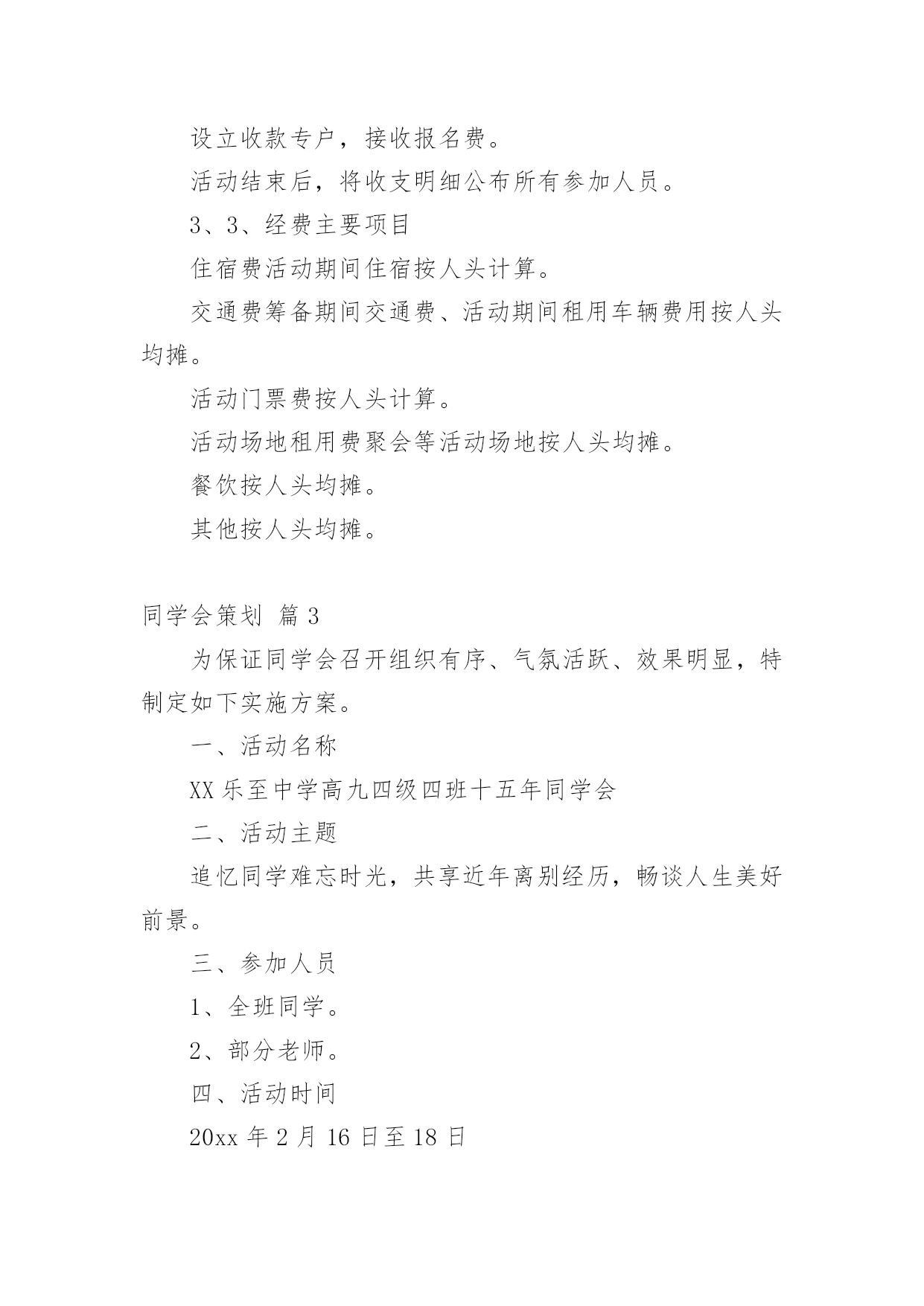 设立收款专户，接收报名费。

活动结束后，将收支明细公布所有参加人员。

3、3、经费主要项目

住宿费活动期间住宿按人头计算。

交通费筹备期间交通费、活动期间租用车辆费用按人头均摊。

活动门票费按人头计算。

活动场地租用费聚会等活动场地按人头均摊。

餐饮按人头均摊。

其他按人头均摊。

同学会策划 篇3

为保证同学会召开组织有序、气氛活跃、效果明显，特制定如下实施方案。

一、活动名称

XX乐至中学高九四级四班十五年同学会

二、活动主题

追忆同学难忘时光，共享近年离别经历，畅谈人生美好前景。

三、参加人员

1、全班同学。

2、部分老师。

四、活动时间

20xx年2月16日至18日